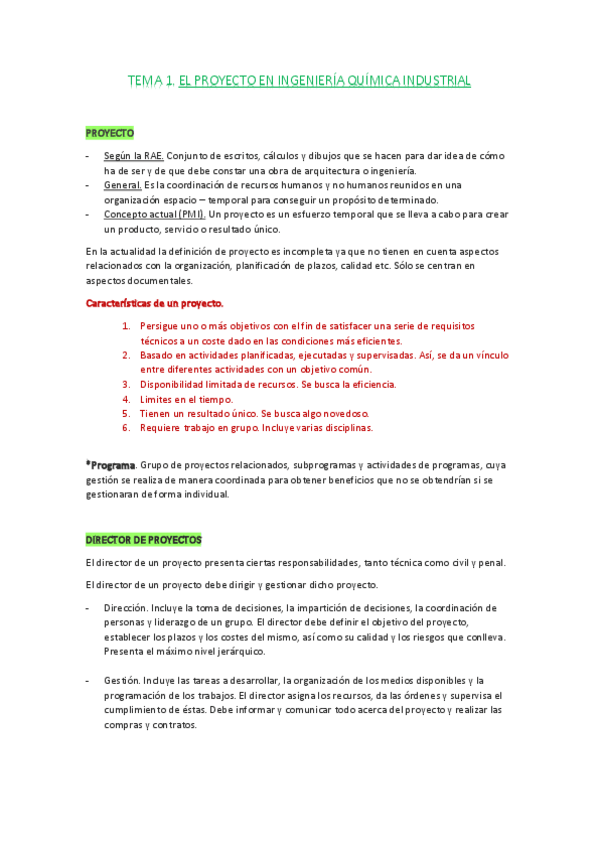 TEMA 1. EL PROYECTO EN INGENIERÍA QUÍMICA INDUSTRIAL

PROYECTO

- Según la RAE. Conjunto de escritos, cálculos y dibujos que se hacen para dar idea de cómo ha de ser y de que debe constar una obra de arquitectura o ingeniería.
- General. Es la coordinación de recursos humanos y no humanos reunidos en una organización espacio – temporal para conseguir un propósito determinado.
- Concepto actual (PMI). Un proyecto es un esfuerzo temporal que se lleva a cabo para crear un producto, servicio o resultado único.

En la actualidad la definición de proyecto es incompleta ya que no tienen en cuenta aspectos relacionados con la organización, planificación de plazos, calidad etc. Sólo se centran en aspectos documentales.

Características de un proyecto.

1. Persigue uno o más objetivos con el fin de satisfacer una serie de requisitos técnicos a un coste dado en las condiciones más eficientes.
2. Basado en actividades planificadas, ejecutadas y supervisadas. Así, se da un vínculo entre diferentes actividades con un objetivo común.
3. Disponibilidad limitada de recursos. Se busca la eficiencia.
4. Limites en el tiempo.
5. Tienen un resultado único. Se busca algo novedoso.
6. Requiere trabajo en grupo. Incluye varias disciplinas.

*Programa. Grupo de proyectos relacionados, subprogramas y actividades de programas, cuya gestión se realiza de manera coordinada para obtener beneficios que no se obtendrían si se gestionaran de forma individual.

DIRECTOR DE PROYECTOS

El director de un proyecto presenta ciertas responsabilidades, tanto técnica como civil y penal.

El director de un proyecto debe dirigir y gestionar dicho proyecto.

- Dirección. Incluye la toma de decisiones, la impartición de decisiones, la coordinación de personas y liderazgo de un grupo. El director debe definir el objetivo del proyecto, establecer los plazos y los costes del mismo, así como su calidad y los riesgos que conlleva. Presenta el máximo nivel jerárquico.

- Gestión. Incluye las tareas a desarrollar, la organización de los medios disponibles y la programación de los trabajos. El director asigna los recursos, da las órdenes y supervisa el cumplimiento de éstas. Debe informar y comunicar todo acerca del proyecto y realizar las compras y contratos.